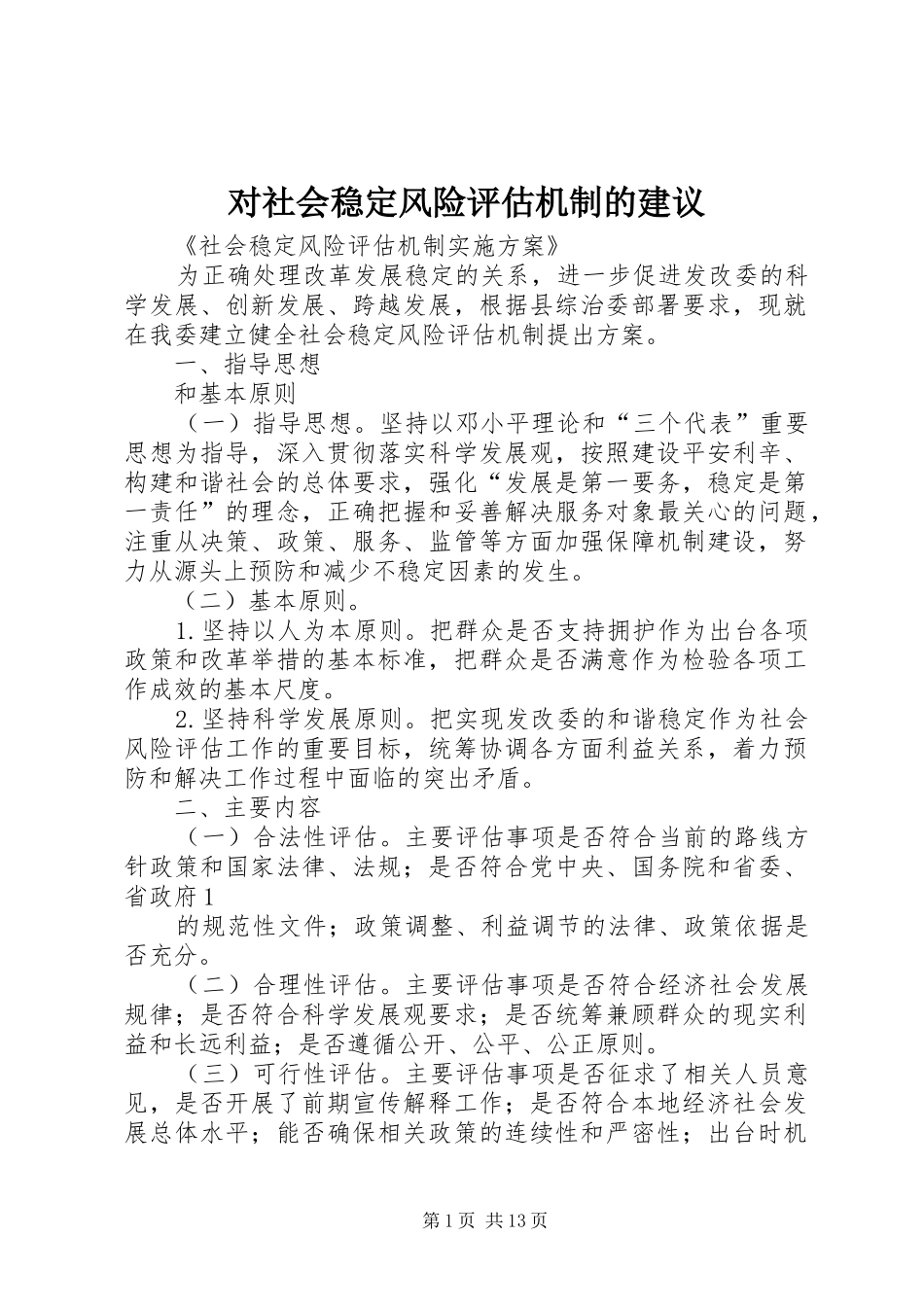 对社会稳定风险评估机制的建议

《社会稳定风险评估机制实施方案》

为正确处理改革发展稳定的关系，进一步促进发改委的科学发展、创新发展、跨越发展，根据县综治委部署要求，现就在我委建立健全社会稳定风险评估机制提出方案。

一、指导思想

和基本原则

（一）指导思想。坚持以邓小平理论和“三个代表”重要思想为指导，深入贯彻落实科学发展观，按照建设平安利辛、构建和谐社会的总体要求，强化“发展是第一要务，稳定是第一责任”的理念，正确把握和妥善解决服务对象最关心的问题，注重从决策、政策、服务、监管等方面加强保障机制建设，努力从源头上预防和减少不稳定因素的发生。

（二）基本原则。

1.坚持以人为本原则。把群众是否支持拥护作为出台各项政策和改革举措的基本标准，把群众是否满意作为检验各项工作成效的基本尺度。

2.坚持科学发展原则。把实现发改委的和谐稳定作为社会风险评估工作的重要目标，统筹协调各方面利益关系，着力预防和解决工作过程中面临的突出矛盾。

二、主要内容

（一）合法性评估。主要评估事项是否符合当前的路线方针政策和国家法律、法规；是否符合党中央、国务院和省委、省政府1

的规范性文件；政策调整、利益调节的法律、政策依据是否充分。

（二）合理性评估。主要评估事项是否符合经济社会发展规律；是否符合科学发展观要求；是否统筹兼顾群众的现实利益和长远利益；是否遵循公开、公平、公正原则。

（三）可行性评估。主要评估事项是否征求了相关人员意见，是否开展了前期宣传解释工作；是否符合本地经济社会发展总体水平；能否确保相关政策的连续性和严密性；出台时机

第1页 共13页